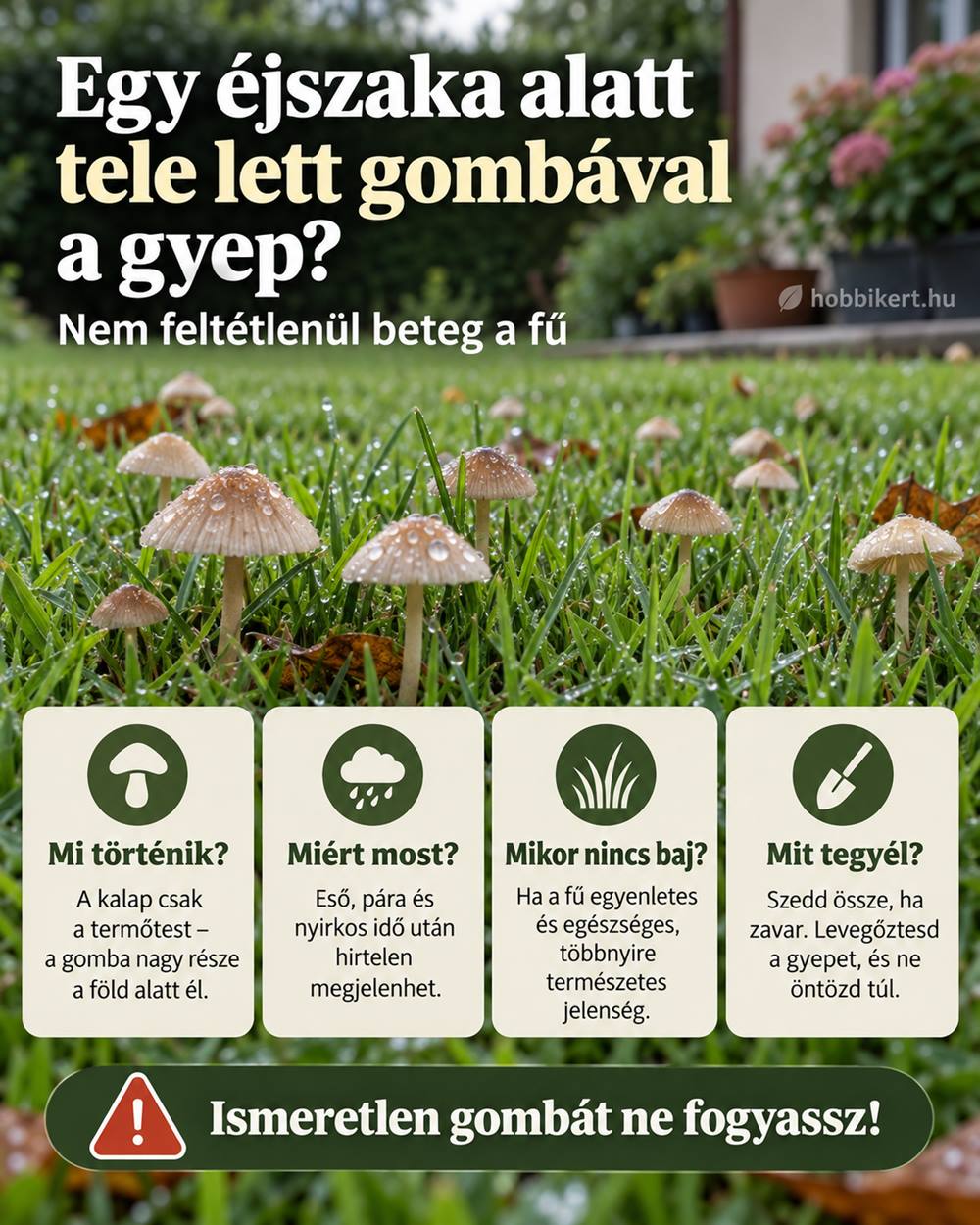 Egy éjszaka alatt tele lett gombával a gyep?

Nem feltétlenül beteg a fű

hobbikert.hu

Mi történik?

A kalap csak a termőtest – a gomba nagy része a föld alatt él.

Miért most?

Eső, pára és nyirkos idő után hirtelen megjelenhet.

Mikor nincs baj?

Ha a fű egyenletes és egészséges, többnyire természetes jelenség.

Mit tegyél?

Szedd össze, ha zavar. Levegőztesd a gyepet, és ne öntözd túl.

Ismeretlen gombát ne fogyassz!